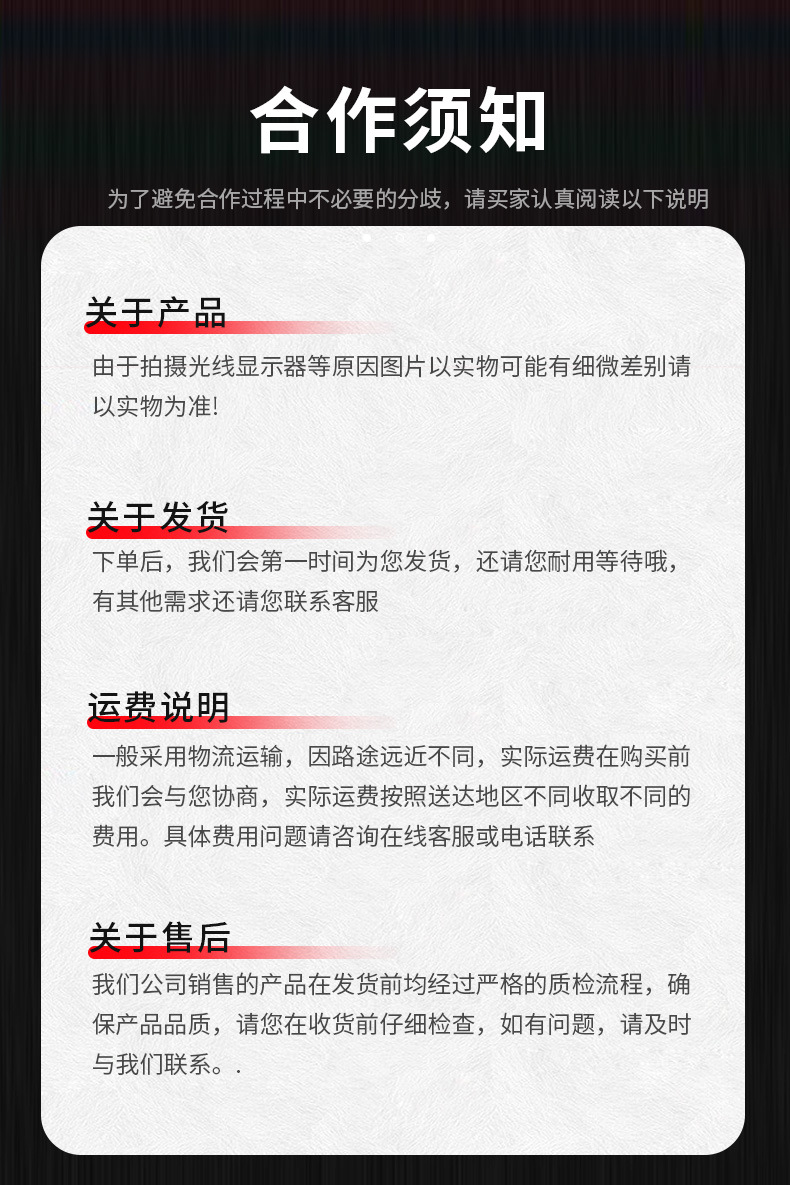 合作须知

为了避免合作过程中不必要的分歧，请买家认真阅读以下说明

关于产品

由于拍摄光线显示器等原因图片以实物可能有细微差别请以实物为准!

关于发货

下单后，我们会第一时间为您发货，还请您耐用等待哦，有其他需求还请您联系客服

运费说明

一般采用物流运输，因路途远近不同，实际运费在购买前我们会与您协商，实际运费按照送达地区不同收取不同的费用。具体费用问题请咨询在线客服或电话联系

关于售后

我们公司销售的产品在发货前均经过严格的质检流程，确保产品品质，请您在收货前仔细检查，如有问题，请及时与我们联系。.